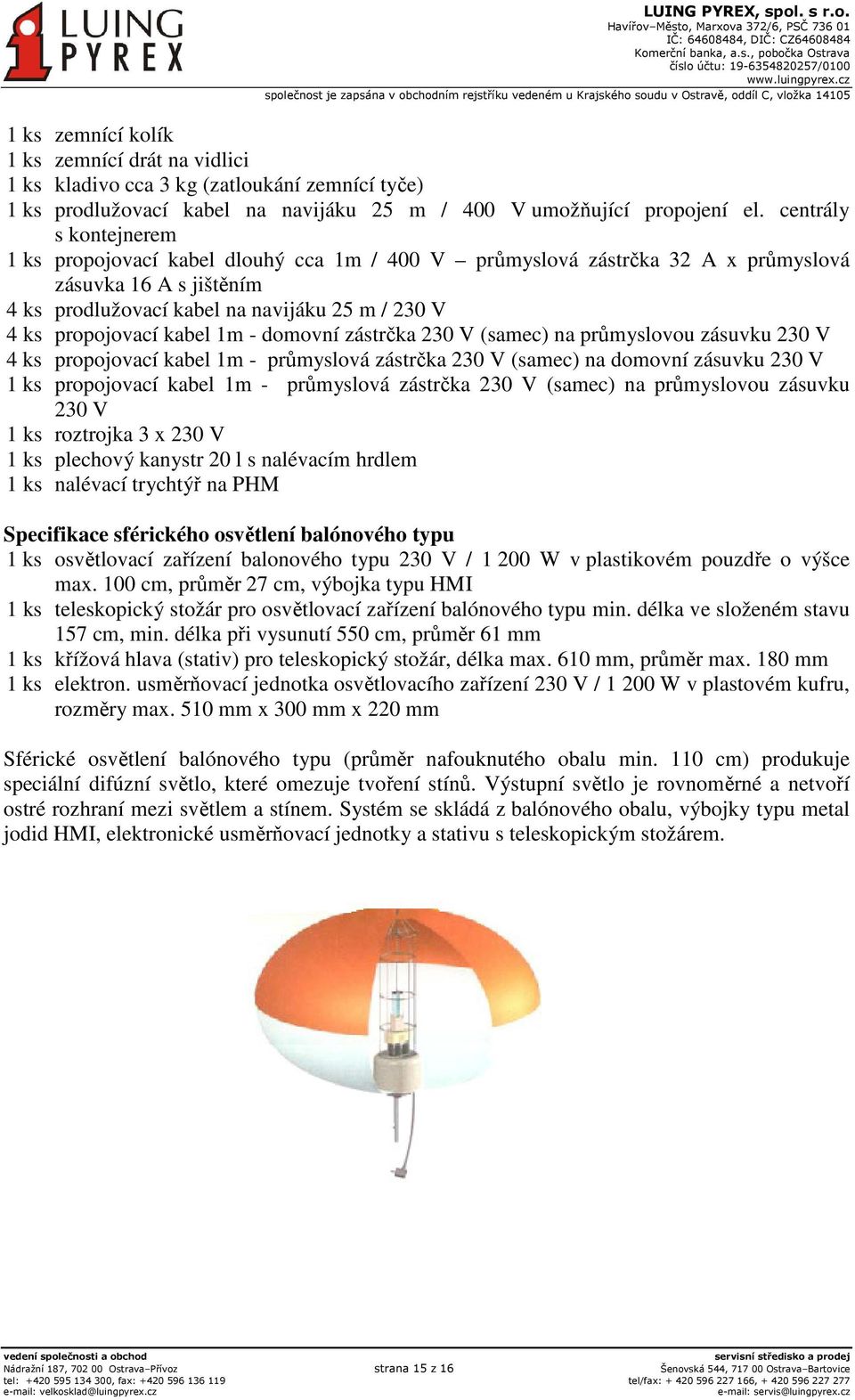 LUING PYREX

LUING PYREX, spol. s r.o.
Havířov–Město, Marxova 372/6, PSČ 736 01
IČ: 64608484, DIČ: CZ64608484
Komerční banka, a.s., pobočka Ostrava
číslo účtu: 19-6354820257/0100
www.luingpyrex.cz
společnost je zapsána v obchodním rejstříku vedeném u Krajského soudu v Ostravě, oddíl C, vložka 14105

1 ks zemnící kolík
1 ks zemnící drát na vidlici
1 ks kladivo cca 3 kg (zatloukání zemnící tyče)
1 ks prodlužovací kabel na navijáku 25 m / 400 V umožňující propojení el. centrály s kontejnerem
1 ks propojovací kabel dlouhý cca 1m / 400 V – průmyslová zástrčka 32 A x průmyslová zásuvka 16 A s jištěním
4 ks prodlužovací kabel na navijáku 25 m / 230 V
4 ks propojovací kabel 1m - domovní zástrčka 230 V (samec) na průmyslovou zásuvku 230 V
4 ks propojovací kabel 1m - průmyslová zástrčka 230 V (samec) na domovní zásuvku 230 V
1 ks propojovací kabel 1m - průmyslová zástrčka 230 V (samec) na průmyslovou zásuvku 230 V
1 ks roztrojka 3 x 230 V
1 ks plechový kanystr 20 l s nalévacím hrdlem
1 ks nalévací trychtýř na PHM

Specifikace sférického osvětlení balónového typu
1 ks osvětlovací zařízení balonového typu 230 V / 1 200 W v plastikovém pouzdře o výšce max. 100 cm, průměr 27 cm, výbojka typu HMI
1 ks teleskopický stožár pro osvětlovací zařízení balónového typu min. délka ve složeném stavu 157 cm, min. délka při vysunutí 550 cm, průměr 61 mm
1 ks křížová hlava (stativ) pro teleskopický stožár, délka max. 610 mm, průměr max. 180 mm
1 ks elektron. usměrňovací jednotka osvětlovacího zařízení 230 V / 1 200 W v plastovém kufru, rozměry max. 510 mm x 300 mm x 220 mm

Sférické osvětlení balónového typu (průměr nafouknutého obalu min. 110 cm) produkuje speciální difúzní světlo, které omezuje tvoření stínů. Výstupní světlo je rovnoměrné a netvoří ostré rozhraní mezi světlem a stínem. Systém se skládá z balónového obalu, výbojky typu metal jodid HMI, elektronické usměrňovací jednotky a stativu s teleskopickým stožárem.

vedení společnosti a obchod
Nádražní 187, 702 00 Ostrava–Přívoz
tel: +420 595 134 300, fax: +420 596 136 119
e-mail: velkosklad@luingpyrex.cz

strana 15 z 16

servisní středisko a prodej
Šenovská 544, 717 00 Ostrava–Bartovice
tel/fax: + 420 596 227 166, + 420 596 227 277
e-mail: servis@luingpyrex.cz